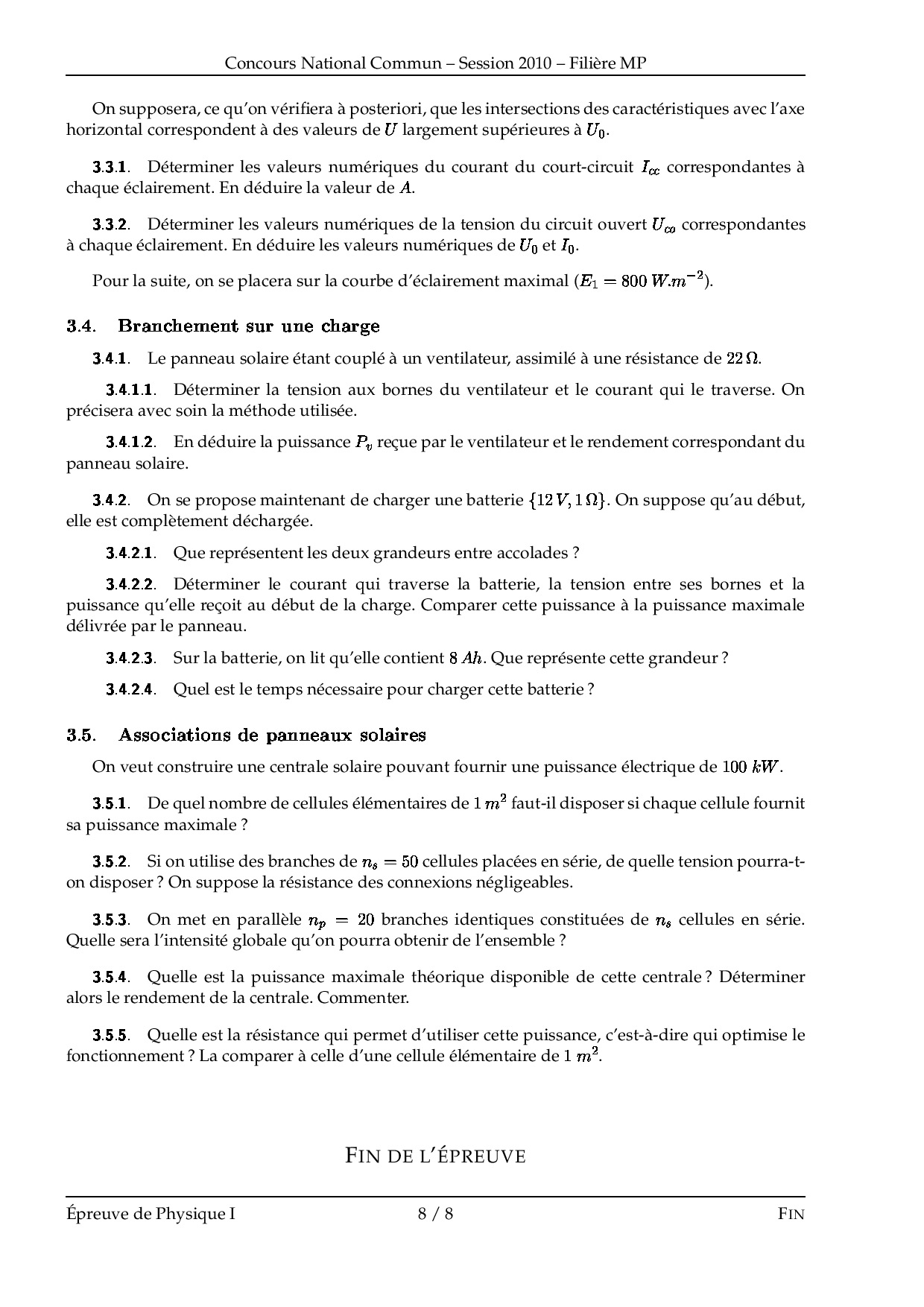 Concours National Commun – Session 2010 – Filière MP

On supposera, ce qu'on vérifiera à posteriori, que les intersections des caractéristiques avec l'axe horizontal correspondent à des valeurs de $U$ largement supérieures à $U_0$.

3.3.1. Déterminer les valeurs numériques du courant du court-circuit $I_{cc}$ correspondantes à chaque éclairement. En déduire la valeur de $A$.

3.3.2. Déterminer les valeurs numériques de la tension du circuit ouvert $U_{co}$ correspondantes à chaque éclairement. En déduire les valeurs numériques de $U_0$ et $I_0$.

Pour la suite, on se placera sur la courbe d'éclairement maximal ($E_1 = 800\ W.m^{-2}$).

3.4. Branchement sur une charge

3.4.1. Le panneau solaire étant couplé à un ventilateur, assimilé à une résistance de $22\,\Omega$.

3.4.1.1. Déterminer la tension aux bornes du ventilateur et le courant qui le traverse. On précisera avec soin la méthode utilisée.

3.4.1.2. En déduire la puissance $P_v$ reçue par le ventilateur et le rendement correspondant du panneau solaire.

3.4.2. On se propose maintenant de charger une batterie $\{12\,V, 1\,\Omega\}$. On suppose qu'au début, elle est complètement déchargée.

3.4.2.1. Que représentent les deux grandeurs entre accolades ?

3.4.2.2. Déterminer le courant qui traverse la batterie, la tension entre ses bornes et la puissance qu'elle reçoit au début de la charge. Comparer cette puissance à la puissance maximale délivrée par le panneau.

3.4.2.3. Sur la batterie, on lit qu'elle contient $8\ Ah$. Que représente cette grandeur ?

3.4.2.4. Quel est le temps nécessaire pour charger cette batterie ?

3.5. Associations de panneaux solaires

On veut construire une centrale solaire pouvant fournir une puissance électrique de $100\ kW$.

3.5.1. De quel nombre de cellules élémentaires de $1\ m^2$ faut-il disposer si chaque cellule fournit sa puissance maximale ?

3.5.2. Si on utilise des branches de $n_s = 50$ cellules placées en série, de quelle tension pourra-t-on disposer ? On suppose la résistance des connexions négligeables.

3.5.3. On met en parallèle $n_p = 20$ branches identiques constituées de $n_s$ cellules en série. Quelle sera l'intensité globale qu'on pourra obtenir de l'ensemble ?

3.5.4. Quelle est la puissance maximale théorique disponible de cette centrale ? Déterminer alors le rendement de la centrale. Commenter.

3.5.5. Quelle est la résistance qui permet d'utiliser cette puissance, c'est-à-dire qui optimise le fonctionnement ? La comparer à celle d'une cellule élémentaire de $1\ m^2$.

FIN DE L'ÉPREUVE

Épreuve de Physique I 8 / 8 FIN